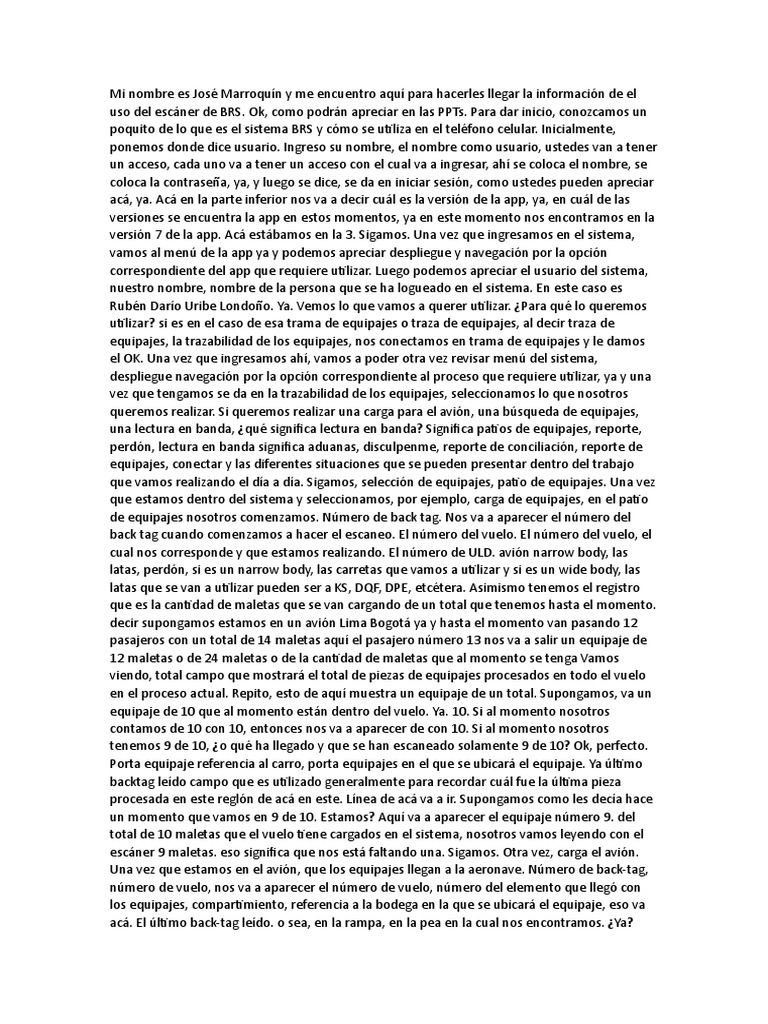 Mi nombre es José Marroquín y me encuentro aquí para hacerles llegar la información de el uso del escáner de BRS. Ok, como podrán apreciar en las PPTs. Para dar inicio, conozcamos un poquito de lo que es el sistema BRS y cómo se utiliza en el teléfono celular. Inicialmente, ponemos donde dice usuario. Ingreso su nombre, el nombre como usuario, ustedes van a tener un acceso, cada uno va a tener un acceso con el cual va a ingresar, ahí se coloca el nombre, se coloca la contraseña, ya, y luego se dice, se da en iniciar sesión, como ustedes pueden apreciar acá, ya. Acá en la parte inferior nos va a decir cuál es la versión de la app, ya, en cuál de las versiones se encuentra la app en estos momentos, ya en este momento nos encontramos en la versión 7 de la app. Acá estábamos en la 3. Sigamos. Una vez que ingresamos en el sistema, vamos al menú de la app ya y podemos apreciar despliegue y navegación por la opción correspondiente del app que requiere utilizar. Luego podemos apreciar el usuario del sistema, nuestro nombre, nombre de la persona que se ha logueado en el sistema. En este caso es Rubén Darío Uribe Londoño. Ya. Vemos lo que vamos a querer utilizar. ¿Para qué lo queremos utilizar? si es en el caso de esa trama de equipajes o traza de equipajes, al decir traza de equipajes, la trazabilidad de los equipajes, nos conectamos en trama de equipajes y le damos el OK. Una vez que ingresamos ahí, vamos a poder otra vez revisar menú del sistema, despliegue navegación por la opción correspondiente al proceso que requiere utilizar, ya y una vez que tengamos se da en la trazabilidad de los equipajes, seleccionamos lo que nosotros queremos realizar. Si queremos realizar una carga para el avión, una búsqueda de equipajes, una lectura en banda, ¿qué significa lectura en banda? Significa patios de equipajes, reporte, perdón, lectura en banda significa aduanas, disculpenme, reporte de conciliación, reporte de equipajes, conectar y las diferentes situaciones que se pueden presentar dentro del trabajo que vamos realizando el día a día. Sigamos, selección de equipajes, patio de equipajes. Una vez que estamos dentro del sistema y seleccionamos, por ejemplo, carga de equipajes, en el patio de equipajes nosotros comenzamos. Número de back tag. Nos va a aparecer el número del back tag cuando comenzamos a hacer el escaneo. El número del vuelo. El número del vuelo, el cual nos corresponde y que estamos realizando. El número de ULD. avión narrow body, las latas, perdón, si es un narrow body, las carretas que vamos a utilizar y si es un wide body, las latas que se van a utilizar pueden ser a KS, DQF, DPE, etcétera. Asimismo tenemos el registro que es la cantidad de maletas que se van cargando de un total que tenemos hasta el momento. decir supongamos estamos en un avión Lima Bogotá ya y hasta el momento van pasando 12 pasajeros con un total de 14 maletas aquí el pasajero número 13 nos va a salir un equipaje de 12 maletas o de 24 maletas o de la cantidad de maletas que al momento se tenga Vamos viendo, total campo que mostrará el total de piezas de equipajes procesados en todo el vuelo en el proceso actual. Repito, esto de aquí muestra un equipaje de un total. Supongamos, va un equipaje de 10 que al momento están dentro del vuelo. Ya. 10. Si al momento nosotros contamos de 10 con 10, entonces nos va a aparecer de con 10. Si al momento nosotros tenemos 9 de 10, ¿o qué ha llegado y que se han escaneado solamente 9 de 10? Ok, perfecto. Porta equipaje referencia al carro, porta equipajes en el que se ubicará el equipaje. Ya último backtag leído campo que es utilizado generalmente para recordar cuál fue la última pieza procesada en este reglón de acá en este. Línea de acá va a ir. Supongamos como les decía hace un momento que vamos en 9 de 10. Estamos? Aquí va a aparecer el equipaje número 9. del total de 10 maletas que el vuelo tiene cargados en el sistema, nosotros vamos leyendo con el escáner 9 maletas. eso significa que nos está faltando una. Sigamos. Otra vez, carga el avión. Una vez que estamos en el avión, que los equipajes llegan a la aeronave. Número de back-tag, número de vuelo, nos va a aparecer el número de vuelo, número del elemento que llegó con los equipajes, compartimiento, referencia a la bodega en la que se ubicará el equipaje, eso va acá. El último back-tag leído. o sea, en la rampa, en la pea en la cual nos encontramos. ¿Ya?